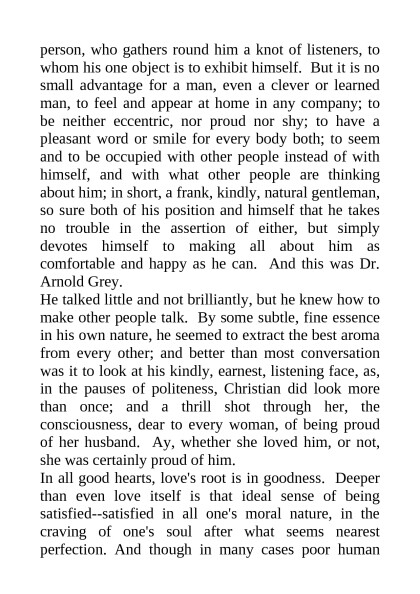 person, who gathers round him a knot of listeners, to whom his one object is to exhibit himself. But it is no small advantage for a man, even a clever or learned man, to feel and appear at home in any company; to be neither eccentric, nor proud nor shy; to have a pleasant word or smile for every body both; to seem and to be occupied with other people instead of with himself, and with what other people are thinking about him; in short, a frank, kindly, natural gentleman, so sure both of his position and himself that he takes no trouble in the assertion of either, but simply devotes himself to making all about him as comfortable and happy as he can. And this was Dr. Arnold Grey.

He talked little and not brilliantly, but he knew how to make other people talk. By some subtle, fine essence in his own nature, he seemed to extract the best aroma from every other; and better than most conversation was it to look at his kindly, earnest, listening face, as, in the pauses of politeness, Christian did look more than once; and a thrill shot through her, the consciousness, dear to every woman, of being proud of her husband. Ay, whether she loved him, or not, she was certainly proud of him.

In all good hearts, love's root is in goodness. Deeper than even love itself is that ideal sense of being satisfied--satisfied in all one's moral nature, in the craving of one's soul after what seems nearest perfection. And though in many cases poor human